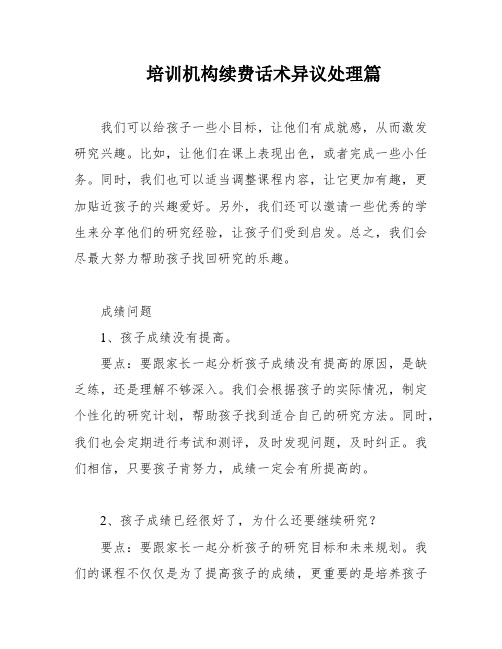 培训机构续费话术异议处理篇

我们可以给孩子一些小目标，让他们有成就感，从而激发研究兴趣。比如，让他们在课上表现出色，或者完成一些小任务。同时，我们也可以适当调整课程内容，让它更加有趣，更加贴近孩子的兴趣爱好。另外，我们还可以邀请一些优秀的学生来分享他们的研究经验，让孩子们受到启发。总之，我们会尽最大努力帮助孩子找回研究的乐趣。

成绩问题

1、孩子成绩没有提高。

要点：要跟家长一起分析孩子成绩没有提高的原因，是缺乏练，还是理解不够深入。我们会根据孩子的实际情况，制定个性化的研究计划，帮助孩子找到适合自己的研究方法。同时，我们也会定期进行考试和测评，及时发现问题，及时纠正。我们相信，只要孩子肯努力，成绩一定会有所提高的。

2、孩子成绩已经很好了，为什么还要继续研究？

要点：要跟家长一起分析孩子的研究目标和未来规划。我们的课程不仅仅是为了提高孩子的成绩，更重要的是培养孩子